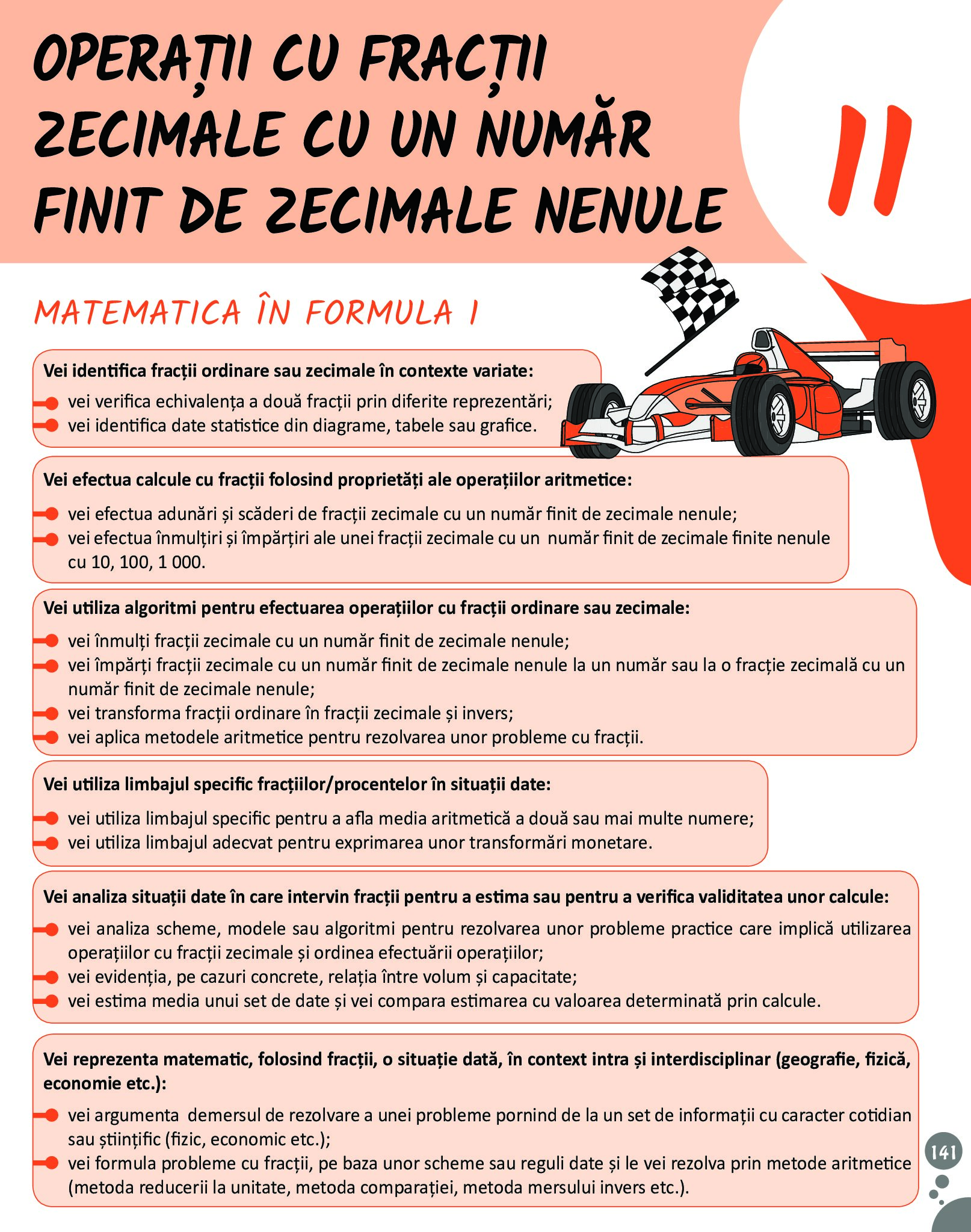 OPERAȚII CU FRACȚII ZECIMALE CU UN NUMĂR FINIT DE ZECIMALE NENULE

11

MATEMATICA ÎN FORMULA 1

Vei identifica fracții ordinare sau zecimale în contexte variate:
vei verifica echivalența a două fracții prin diferite reprezentări;
vei identifica date statistice din diagrame, tabele sau grafice.

Vei efectua calcule cu fracții folosind proprietăți ale operațiilor aritmetice:
vei efectua adunări și scăderi de fracții zecimale cu un număr finit de zecimale nenule;
vei efectua înmulțiri și împărțiri ale unei fracții zecimale cu un număr finit de zecimale finite nenule cu 10, 100, 1 000.

Vei utiliza algoritmi pentru efectuarea operațiilor cu fracții ordinare sau zecimale:
vei înmulți fracții zecimale cu un număr finit de zecimale nenule;
vei împărți fracții zecimale cu un număr finit de zecimale nenule la un număr sau la o fracție zecimală cu un număr finit de zecimale nenule;
vei transforma fracții ordinare în fracții zecimale și invers;
vei aplica metodele aritmetice pentru rezolvarea unor probleme cu fracții.

Vei utiliza limbajul specific fracțiilor/procentelor în situații date:
vei utiliza limbajul specific pentru a afla media aritmetică a două sau mai multe numere;
vei utiliza limbajul adecvat pentru exprimarea unor transformări monetare.

Vei analiza situații date în care intervin fracții pentru a estima sau pentru a verifica validitatea unor calcule:
vei analiza scheme, modele sau algoritmi pentru rezolvarea unor probleme practice care implică utilizarea operațiilor cu fracții zecimale și ordinea efectuării operațiilor;
vei evidenția, pe cazuri concrete, relația între volum și capacitate;
vei estima media unui set de date și vei compara estimarea cu valoarea determinată prin calcule.

Vei reprezenta matematic, folosind fracții, o situație dată, în context intra și interdisciplinar (geografie, fizică, economie etc.):
vei argumenta demersul de rezolvare a unei probleme pornind de la un set de informații cu caracter cotidian sau științific (fizic, economic etc.);
vei formula probleme cu fracții, pe baza unor scheme sau reguli date și le vei rezolva prin metode aritmetice (metoda reducerii la unitate, metoda comparației, metoda mersului invers etc.).

141